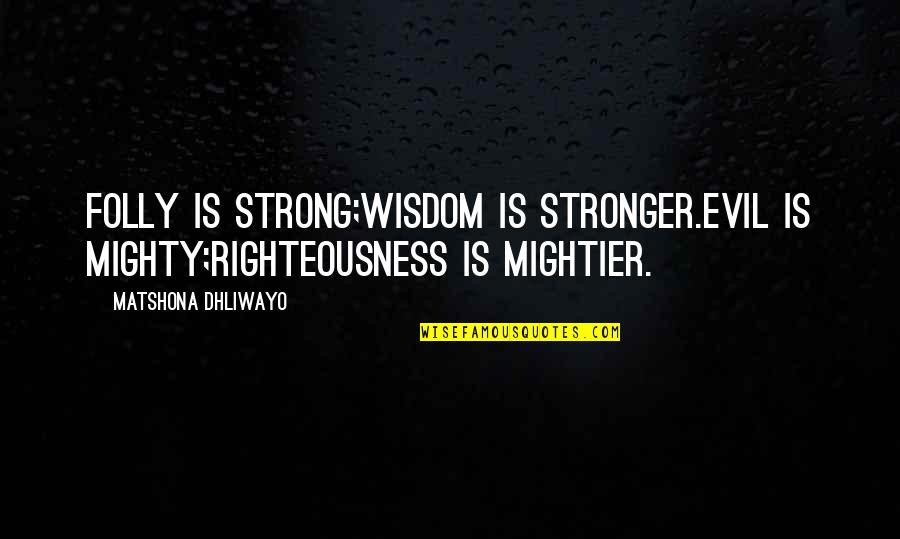 FOLLY IS STRONG;WISDOM IS STRONGER.EVIL IS MIGHTY;RIGHTEOUSNESS IS MIGHTIER.

MATSHONA DHLIWAYO

WISEFAMOUSQUOTES.COM